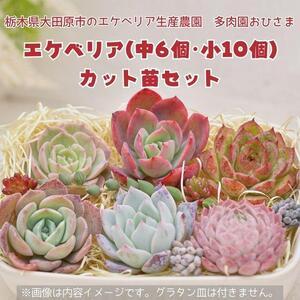 栃木県大田原市のエケベリア生産農園　多肉園おひさま

エケベリア(中6個・小10個)
カット苗セット

※画像は内容イメージです。グラタン皿は付きません。